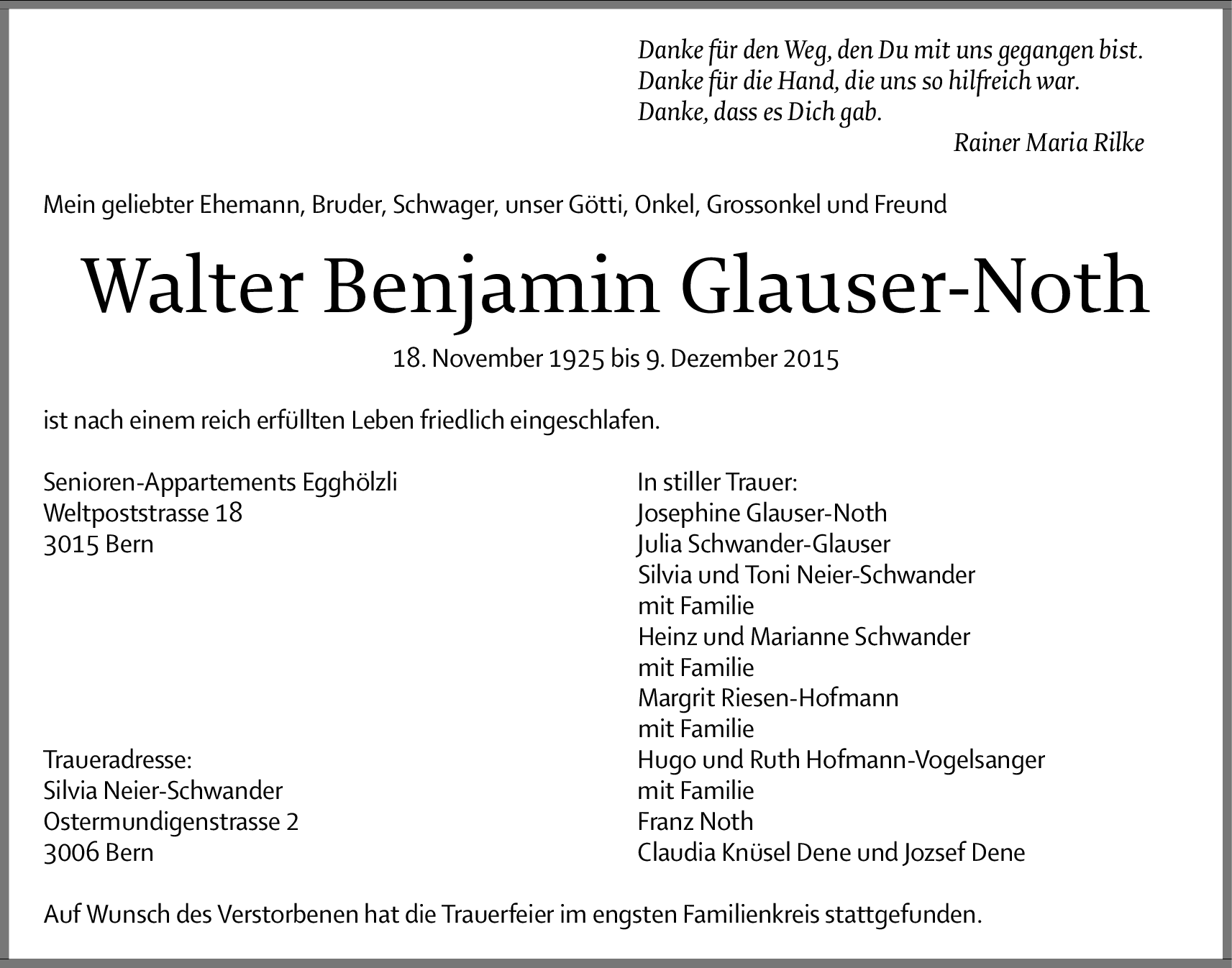 Danke für den Weg, den Du mit uns gegangen bist.
Danke für die Hand, die uns so hilfreich war.
Danke, dass es Dich gab.
Rainer Maria Rilke

Mein geliebter Ehemann, Bruder, Schwager, unser Götti, Onkel, Grossonkel und Freund

Walter Benjamin Glauser-Noth

18. November 1925 bis 9. Dezember 2015

ist nach einem reich erfüllten Leben friedlich eingeschlafen.

Senioren-Appartements Egghölzli
Weltpoststrasse 18
3015 Bern

Traueradresse:
Silvia Neier-Schwander
Ostermundigenstrasse 2
3006 Bern

In stiller Trauer:
Josephine Glauser-Noth
Julia Schwander-Glauser
Silvia und Toni Neier-Schwander
mit Familie
Heinz und Marianne Schwander
mit Familie
Margrit Riesen-Hofmann
mit Familie
Hugo und Ruth Hofmann-Vogelsanger
mit Familie
Franz Noth
Claudia Knüsel Dene und Jozsef Dene

Auf Wunsch des Verstorbenen hat die Trauerfeier im engsten Familienkreis stattgefunden.